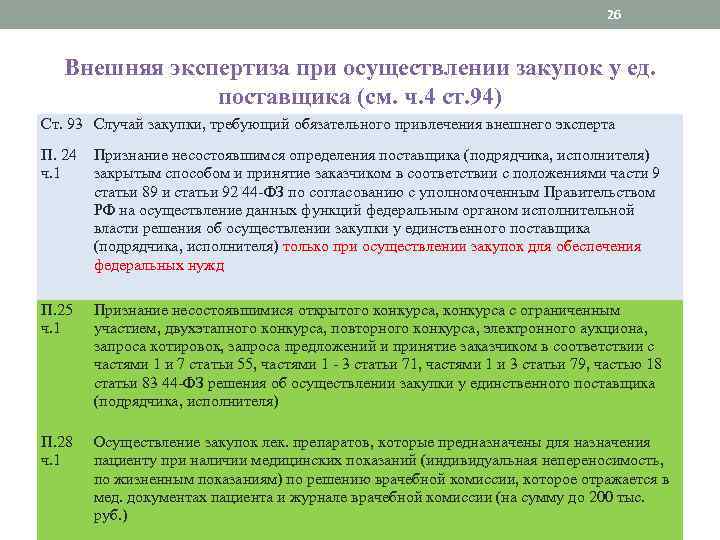 26

Внешняя экспертиза при осуществлении закупок у ед. поставщика (см. ч.4 ст.94)

| Ст. 93 | Случай закупки, требующий обязательного привлечения внешнего эксперта |
|---|---|
| П. 24 ч.1 | Признание несостоявшимся определения поставщика (подрядчика, исполнителя) закрытым способом и принятие заказчиком в соответствии с положениями части 9 статьи 89 и статьи 92 44-ФЗ по согласованию с уполномоченным Правительством РФ на осуществление данных функций федеральным органом исполнительной власти решения об осуществлении закупки у единственного поставщика (подрядчика, исполнителя) только при осуществлении закупок для обеспечения федеральных нужд |
| П.25 ч.1 | Признание несостоявшимися открытого конкурса, конкурса с ограниченным участием, двухэтапного конкурса, повторного конкурса, электронного аукциона, запроса котировок, запроса предложений и принятие заказчиком в соответствии с частями 1 и 7 статьи 55, частями 1 - 3 статьи 71, частями 1 и 3 статьи 79, частью 18 статьи 83 44-ФЗ решения об осуществлении закупки у единственного поставщика (подрядчика, исполнителя) |
| П.28 ч.1 | Осуществление закупок лек. препаратов, которые предназначены для назначения пациенту при наличии медицинских показаний (индивидуальная непереносимость, по жизненным показаниям) по решению врачебной комиссии, которое отражается в мед. документах пациента и журнале врачебной комиссии (на сумму до 200 тыс. руб.) |